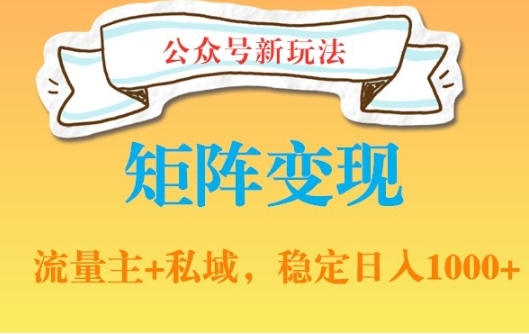 公众号新玩法

矩阵变现

流量主+私域，稳定日入1000+